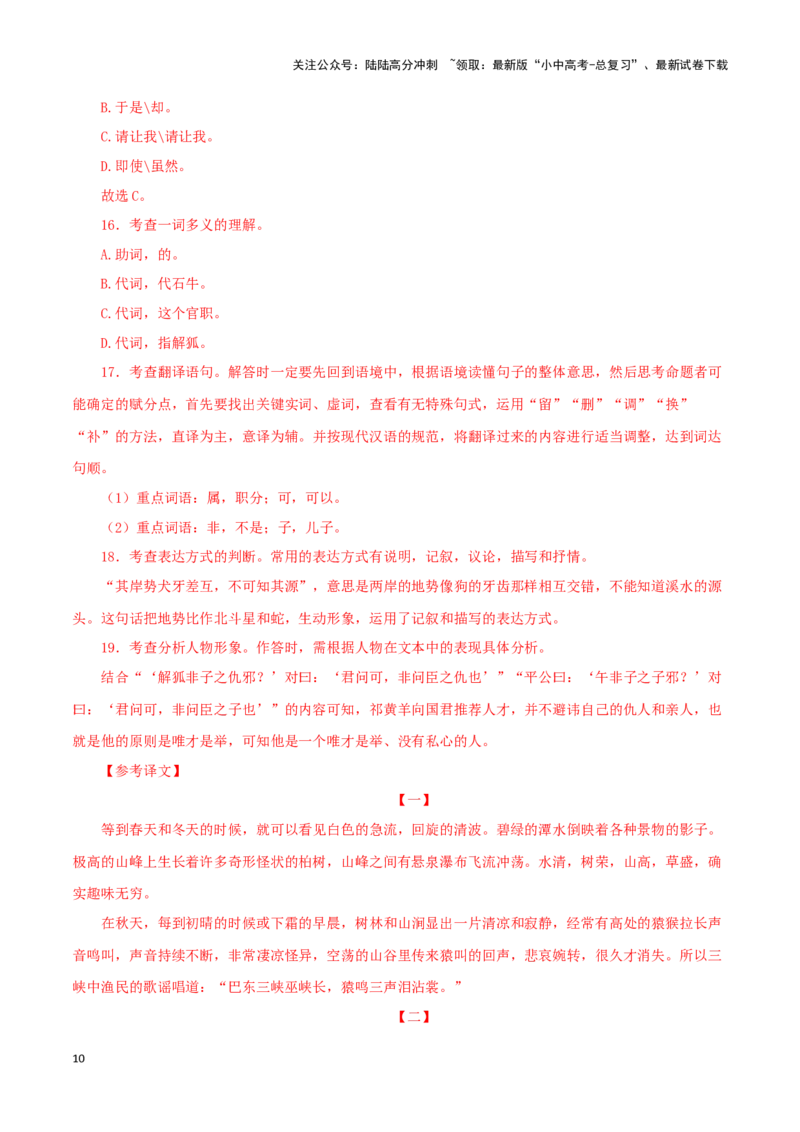 关注公众号：陆陆高分冲刺 ~领取：最新版“小中高考-总复习”、最新试卷下载

B.于是\却。

C.请让我\请让我。

D.即使\虽然。

故选C。

16．考查一词多义的理解。

A.助词，的。

B.代词，代石牛。

C.代词，这个官职。

D.代词，指解狐。

17．考查翻译语句。解答时一定要先回到语境中，根据语境读懂句子的整体意思，然后思考命题者可能确定的赋分点，首先要找出关键实词、虚词，查看有无特殊句式，运用“留”“删”“调”“换”“补”的方法，直译为主，意译为辅。并按现代汉语的规范，将翻译过来的内容进行适当调整，达到词达句顺。

（1）重点词语：属，职分；可，可以。

（2）重点词语：非，不是；子，儿子。

18．考查表达方式的判断。常用的表达方式有说明，记叙，议论，描写和抒情。

“其岸势犬牙差互，不可知其源”，意思是两岸的地势像狗的牙齿那样相互交错，不能知道溪水的源头。这句话把地势比作北斗星和蛇，生动形象，运用了记叙和描写的表达方式。

19．考查分析人物形象。作答时，需根据人物在文本中的表现具体分析。

结合“‘解狐非子之仇邪？’对曰：‘君问可，非问臣之仇也’”“平公曰：‘午非子之子邪？’对曰：‘君问可，非问臣之子也’”的内容可知，祁黄羊向国君推荐人才，并不避讳自己的仇人和亲人，也就是他的原则是唯才是举，可知他是一个唯才是举、没有私心的人。

【参考译文】

【一】

等到春天和冬天的时候，就可以看见白色的急流，回旋的清波。碧绿的潭水倒映着各种景物的影子。极高的山峰上生长着许多奇形怪状的柏树，山峰之间有悬泉瀑布飞流冲荡。水清，树荣，山高，草盛，确实趣味无穷。

在秋天，每到初晴的时候或下霜的早晨，树林和山涧显出一片清凉和寂静，经常有高处的猿猴拉长声音鸣叫，声音持续不断，非常凄凉怪异，空荡的山谷里传来猿叫的回声，悲哀婉转，很久才消失。所以三峡中渔民的歌谣唱道：“巴东三峡巫峡长，猿鸣三声泪沾裳。”

【二】

10